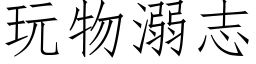 玩物溺志